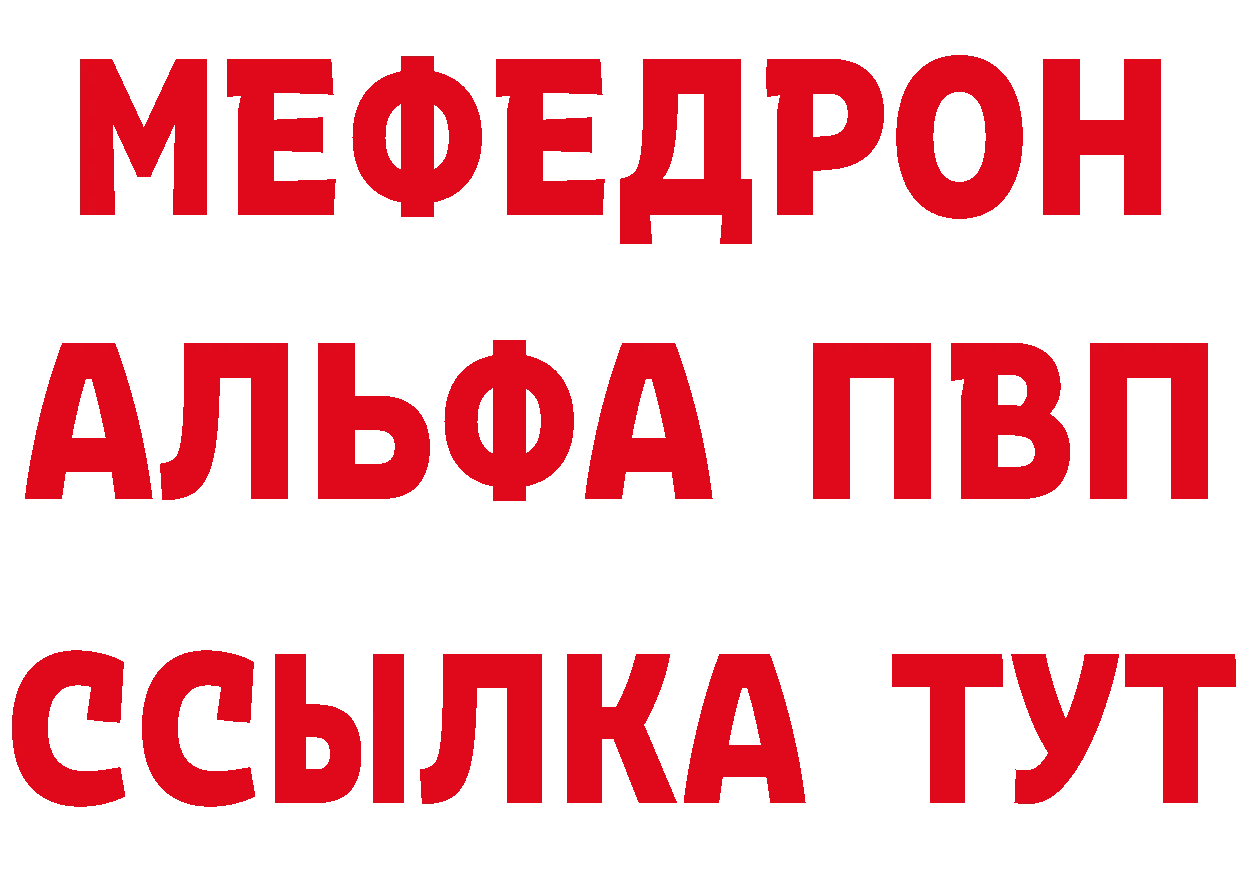 МЕФЕДРОН
АЛЬФА ПВП
ССЫЛКА ТУТ